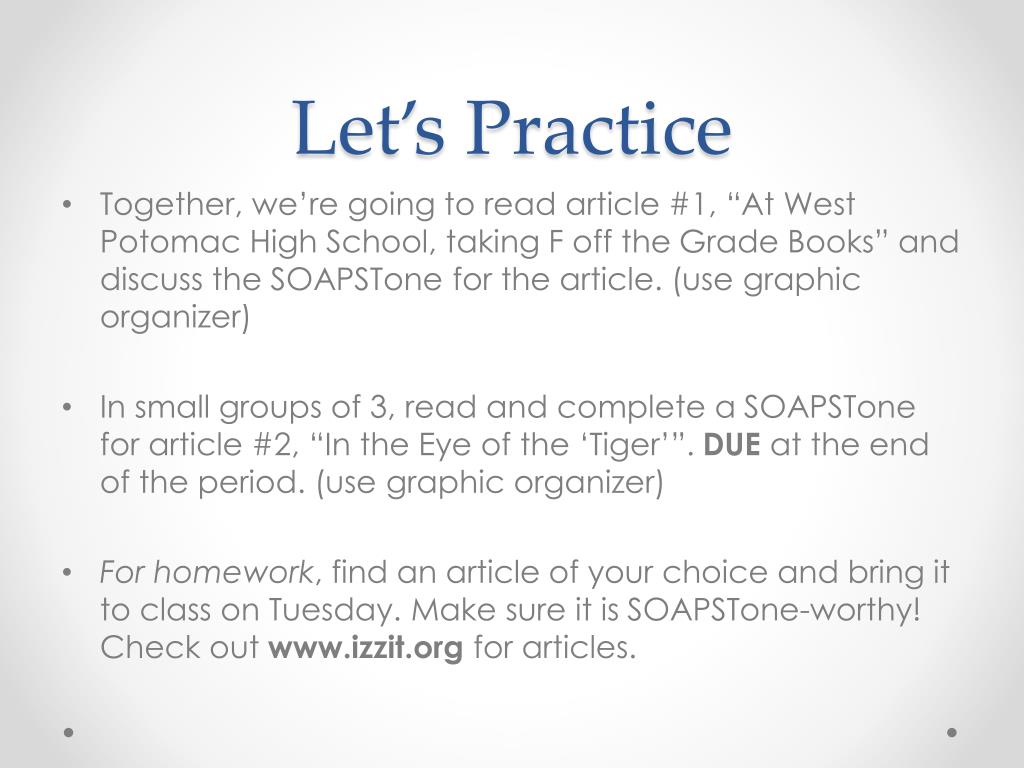 Let’s Practice

• Together, we’re going to read article #1, “At West Potomac High School, taking F off the Grade Books” and discuss the SOAPSTone for the article. (use graphic organizer)

• In small groups of 3, read and complete a SOAPSTone for article #2, “In the Eye of the ‘Tiger’”. DUE at the end of the period. (use graphic organizer)

• For homework, find an article of your choice and bring it to class on Tuesday. Make sure it is SOAPSTone-worthy! Check out www.izzit.org for articles.